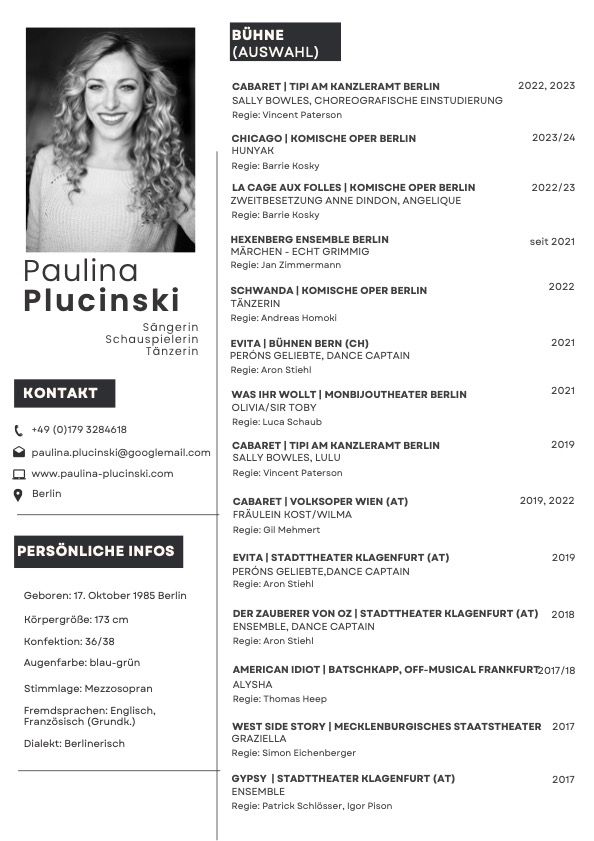 Paulina
Plucinski

Sängerin
Schauspielerin
Tänzerin

KONTAKT

+49 (0)179 3284618

paulina.plucinski@googlemail.com

www.paulina-plucinski.com

Berlin

PERSÖNLICHE INFOS

Geboren: 17. Oktober 1985 Berlin

Körpergröße: 173 cm

Konfektion: 36/38

Augenfarbe: blau-grün

Stimmlage: Mezzosopran

Fremdsprachen: Englisch, Französisch (Grundk.)

Dialekt: Berlinerisch

BÜHNE
(AUSWAHL)

CABARET | TIPI AM KANZLERAMT BERLIN 2022, 2023
SALLY BOWLES, CHOREOGRAFISCHE EINSTUDIERUNG
Regie: Vincent Paterson

CHICAGO | KOMISCHE OPER BERLIN 2023/24
HUNYAK
Regie: Barrie Kosky

LA CAGE AUX FOLLES | KOMISCHE OPER BERLIN 2022/23
ZWEITBESETZUNG ANNE DINDON, ANGELIQUE
Regie: Barrie Kosky

HEXENBERG ENSEMBLE BERLIN seit 2021
MÄRCHEN - ECHT GRIMMIG
Regie: Jan Zimmermann

SCHWANDA | KOMISCHE OPER BERLIN 2022
TÄNZERIN
Regie: Andreas Homoki

EVITA | BÜHNEN BERN (CH) 2021
PERÓNS GELIEBTE, DANCE CAPTAIN
Regie: Aron Stiehl

WAS IHR WOLLT | MONBIJOUTHEATER BERLIN 2021
OLIVIA/SIR TOBY
Regie: Luca Schaub

CABARET | TIPI AM KANZLERAMT BERLIN 2019
SALLY BOWLES, LULU
Regie: Vincent Paterson

CABARET | VOLKSOPER WIEN (AT) 2019, 2022
FRÄULEIN KOST/WILMA
Regie: Gil Mehmert

EVITA | STADTTHEATER KLAGENFURT (AT) 2019
PERÓNS GELIEBTE,DANCE CAPTAIN
Regie: Aron Stiehl

DER ZAUBERER VON OZ | STADTTHEATER KLAGENFURT (AT) 2018
ENSEMBLE, DANCE CAPTAIN
Regie: Aron Stiehl

AMERICAN IDIOT | BATSCHKAPP, OFF-MUSICAL FRANKFURT 2017/18
ALYSHA
Regie: Thomas Heep

WEST SIDE STORY | MECKLENBURGISCHES STAATSTHEATER 2017
GRAZIELLA
Regie: Simon Eichenberger

GYPSY | STADTTHEATER KLAGENFURT (AT) 2017
ENSEMBLE
Regie: Patrick Schlösser, Igor Pison